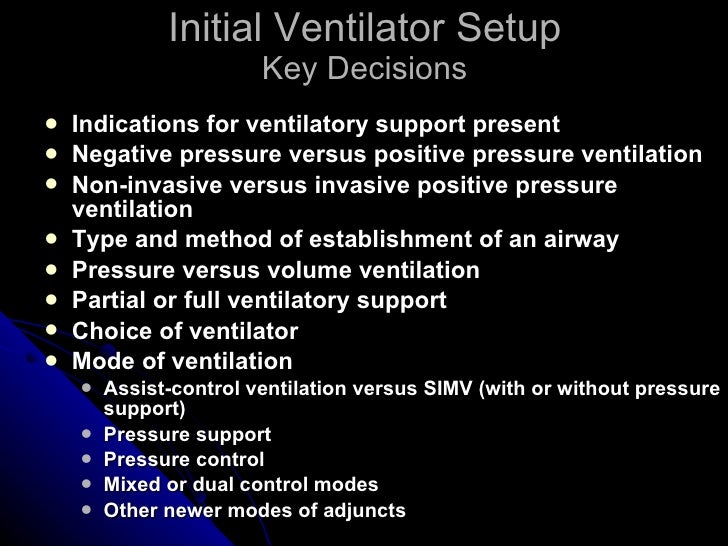 Initial Ventilator Setup
Key Decisions

- Indications for ventilatory support present
- Negative pressure versus positive pressure ventilation
- Non-invasive versus invasive positive pressure ventilation
- Type and method of establishment of an airway
- Pressure versus volume ventilation
- Partial or full ventilatory support
- Choice of ventilator
- Mode of ventilation
  - Assist-control ventilation versus SIMV (with or without pressure support)
  - Pressure support
  - Pressure control
  - Mixed or dual control modes
  - Other newer modes of adjuncts